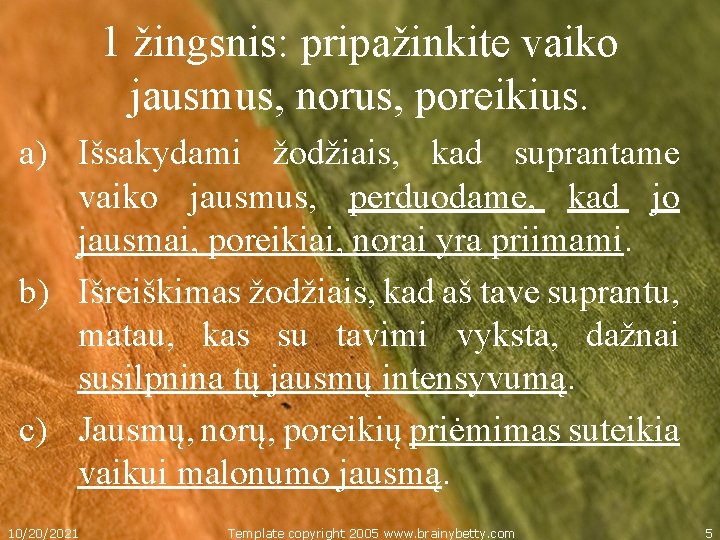 1 žingsnis: pripažinkite vaiko jausmus, norus, poreikius.

a) Išsakydami žodžiais, kad suprantame vaiko jausmus, perduodame, kad jo jausmai, poreikiai, norai yra priimami.

b) Išreiškimas žodžiais, kad aš tave suprantu, matau, kas su tavimi vyksta, dažnai susilpnina tų jausmų intensyvumą.

c) Jausmų, norų, poreikių priėmimas suteikia vaikui malonumo jausmą.

10/20/2021 Template copyright 2005 www.brainybetty.com 5